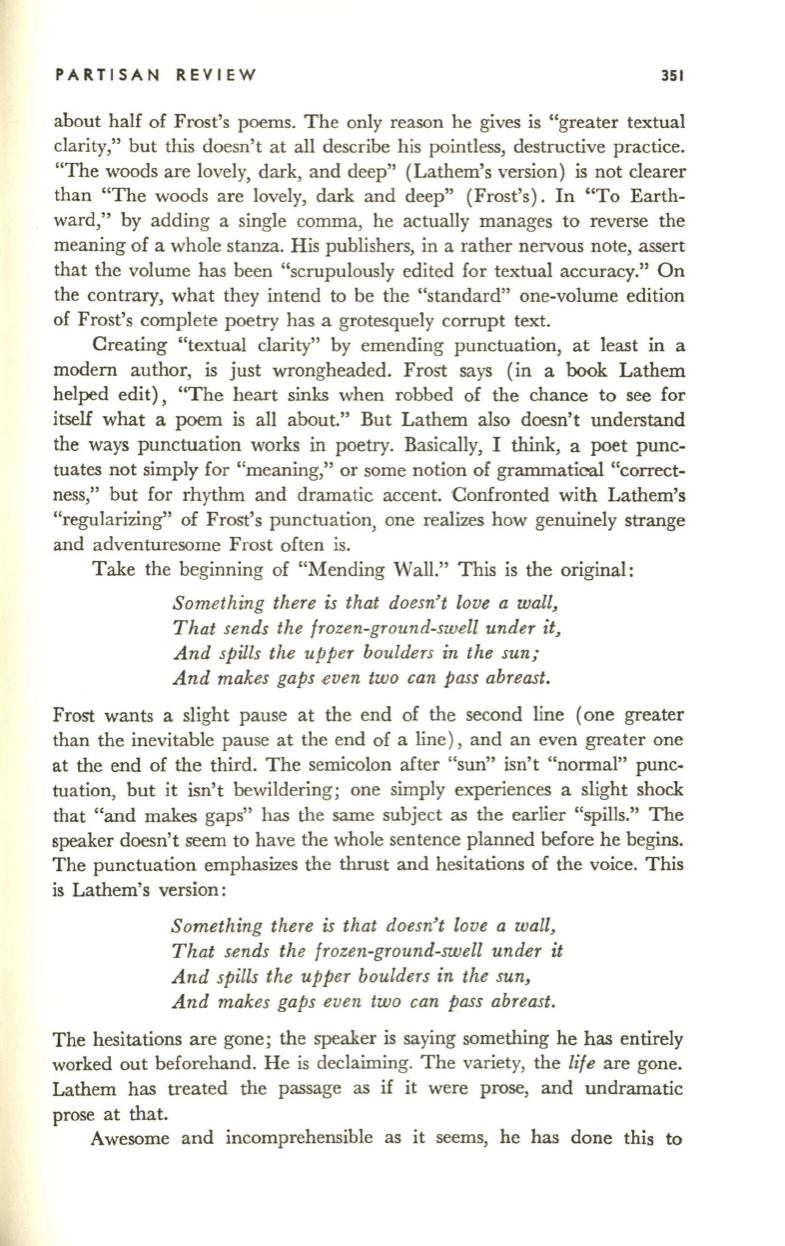 PARTISAN REVIEW 351

about half of Frost's poems. The only reason he gives is "greater textual clarity," but this doesn't at all describe his pointless, destructive practice. "The woods are lovely, dark, and deep" (Lathem's version) is not clearer than "The woods are lovely, dark and deep" (Frost's). In "To Earthward," by adding a single comma, he actually manages to reverse the meaning of a whole stanza. His publishers, in a rather nervous note, assert that the volume has been "scrupulously edited for textual accuracy." On the contrary, what they intend to be the "standard" one-volume edition of Frost's complete poetry has a grotesquely corrupt text.

Creating "textual clarity" by emending punctuation, at least in a modern author, is just wrongheaded. Frost says (in a book Lathem helped edit), "The heart sinks when robbed of the chance to see for itself what a poem is all about." But Lathem also doesn't understand the ways punctuation works in poetry. Basically, I think, a poet punctuates not simply for "meaning," or some notion of grammatical "correctness," but for rhythm and dramatic accent. Confronted with Lathem's "regularizing" of Frost's punctuation, one realizes how genuinely strange and adventuresome Frost often is.

Take the beginning of "Mending Wall." This is the original:

Something there is that doesn't love a wall,
That sends the frozen-ground-swell under it,
And spills the upper boulders in the sun;
And makes gaps even two can pass abreast.

Frost wants a slight pause at the end of the second line (one greater than the inevitable pause at the end of a line), and an even greater one at the end of the third. The semicolon after "sun" isn't "normal" punctuation, but it isn't bewildering; one simply experiences a slight shock that "and makes gaps" has the same subject as the earlier "spills." The speaker doesn't seem to have the whole sentence planned before he begins. The punctuation emphasizes the thrust and hesitations of the voice. This is Lathem's version:

Something there is that doesn't love a wall,
That sends the frozen-ground-swell under it
And spills the upper boulders in the sun,
And makes gaps even two can pass abreast.

The hesitations are gone; the speaker is saying something he has entirely worked out beforehand. He is declaiming. The variety, the life are gone. Lathem has treated the passage as if it were prose, and undramatic prose at that.

Awesome and incomprehensible as it seems, he has done this to